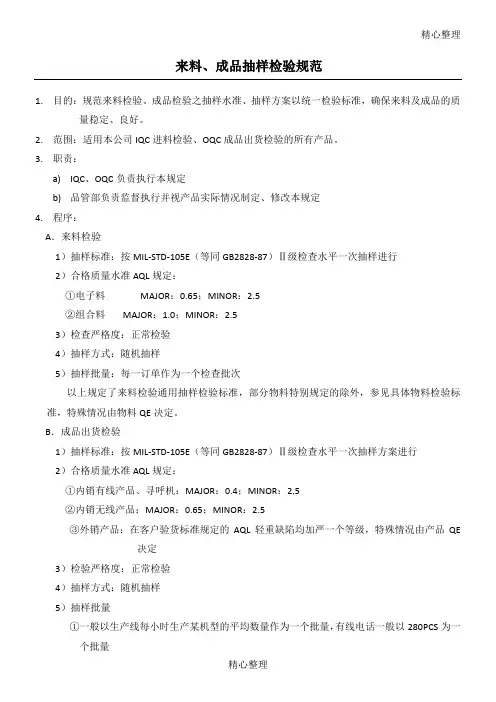 精心整理

来料、成品抽样检验规范

1. 目的：规范来料检验、成品检验之抽样水准、抽样方案以统一检验标准，确保来料及成品的质量稳定、良好。

2. 范围：适用本公司 IQC 进料检验、OQC 成品出货检验的所有产品。

3. 职责：

a) IQC、OQC 负责执行本规定

b) 品管部负责监督执行并视产品实际情况制定、修改本规定

4. 程序：

A．来料检验

1）抽样标准：按 MIL-STD-105E（等同 GB2828-87）Ⅱ级检查水平一次抽样进行

2）合格质量水准 AQL 规定：

①电子料　MAJOR：0.65；MINOR：2.5

②组合料　MAJOR：1.0；MINOR：2.5

3）检查严格度：正常检验

4）抽样方式：随机抽样

5）抽样批量：每一订单作为一个检查批次

以上规定了来料检验通用抽样检验标准，部分物料特别规定的除外，参见具体物料检验标准，特殊情况由物料 QE 决定。

B．成品出货检验

1）抽样标准：按 MIL-STD-105E（等同 GB2828-87）Ⅱ级检查水平一次抽样方案进行

2）合格质量水准 AQL 规定：

①内销有线产品、寻呼机：MAJOR：0.4；MINOR：2.5

②内销无线产品：MAJOR：0.65；MINOR：2.5

③外销产品：在客户验货标准规定的 AQL 轻重缺陷均加严一个等级，特殊情况由产品 QE 决定

3）检验严格度：正常检验

4）抽样方式：随机抽样

5）抽样批量

①一般以生产线每小时生产某机型的平均数量作为一个批量，有线电话一般以 280PCS 为一个批量

精心整理